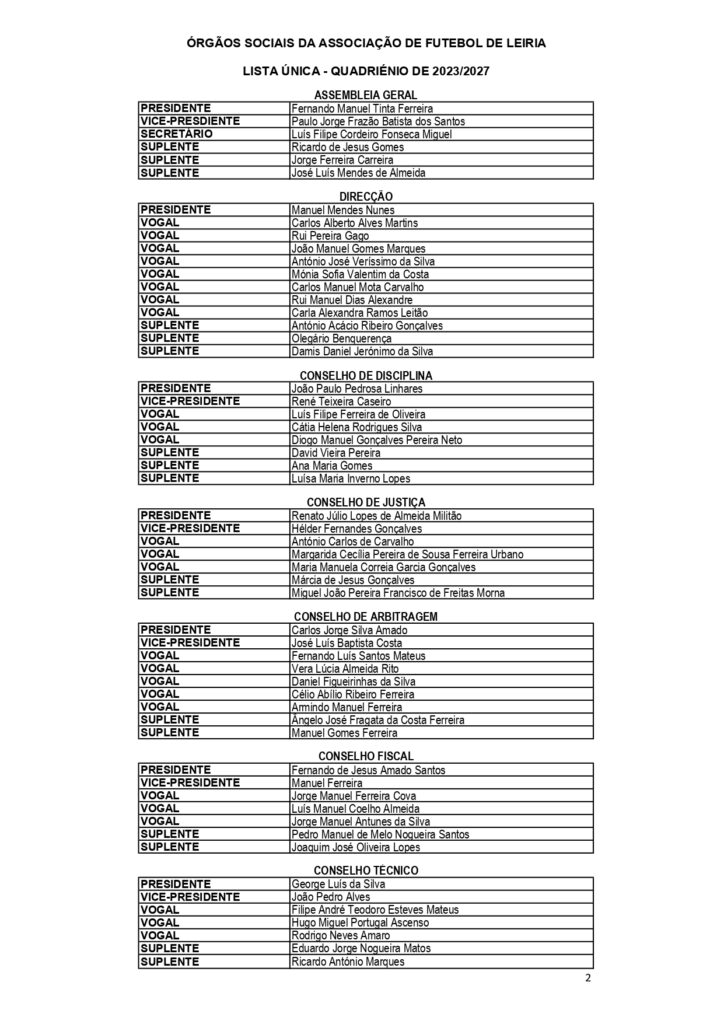 ÓRGÃOS SOCIAIS DA ASSOCIAÇÃO DE FUTEBOL DE LEIRIA

LISTA ÚNICA - QUADRIÉNIO DE 2023/2027

ASSEMBLEIA GERAL

| | |
|---|---|
| PRESIDENTE | Fernando Manuel Tinta Ferreira |
| VICE-PRESIDENTE | Paulo Jorge Frazão Batista dos Santos |
| SECRETÁRIO | Luís Filipe Cordeiro Fonseca Miguel |
| SUPLENTE | Ricardo de Jesus Gomes |
| SUPLENTE | Jorge Ferreira Carreira |
| SUPLENTE | José Luís Mendes de Almeida |

DIRECÇÃO

| | |
|---|---|
| PRESIDENTE | Manuel Mendes Nunes |
| VOGAL | Carlos Alberto Alves Martins |
| VOGAL | Rui Pereira Gago |
| VOGAL | João Manuel Gomes Marques |
| VOGAL | António José Veríssimo da Silva |
| VOGAL | Mónia Sofia Valentim da Costa |
| VOGAL | Carlos Manuel Mota Carvalho |
| VOGAL | Rui Manuel Dias Alexandre |
| VOGAL | Carla Alexandra Ramos Leitão |
| SUPLENTE | António Acácio Ribeiro Gonçalves |
| SUPLENTE | Olegário Benquerença |
| SUPLENTE | Damis Daniel Jerónimo da Silva |

CONSELHO DE DISCIPLINA

| | |
|---|---|
| PRESIDENTE | João Paulo Pedrosa Linhares |
| VICE-PRESIDENTE | René Teixeira Caseiro |
| VOGAL | Luís Filipe Ferreira de Oliveira |
| VOGAL | Cátia Helena Rodrigues Silva |
| VOGAL | Diogo Manuel Gonçalves Pereira Neto |
| SUPLENTE | David Vieira Pereira |
| SUPLENTE | Ana Maria Gomes |
| SUPLENTE | Luísa Maria Inverno Lopes |

CONSELHO DE JUSTIÇA

| | |
|---|---|
| PRESIDENTE | Renato Júlio Lopes de Almeida Militão |
| VICE-PRESIDENTE | Hélder Fernandes Gonçalves |
| VOGAL | António Carlos de Carvalho |
| VOGAL | Margarida Cecília Pereira de Sousa Ferreira Urbano |
| VOGAL | Maria Manuela Correia Garcia Gonçalves |
| SUPLENTE | Márcia de Jesus Gonçalves |
| SUPLENTE | Miguel João Pereira Francisco de Freitas Morna |

CONSELHO DE ARBITRAGEM

| | |
|---|---|
| PRESIDENTE | Carlos Jorge Silva Amado |
| VICE-PRESIDENTE | José Luís Baptista Costa |
| VOGAL | Fernando Luís Santos Mateus |
| VOGAL | Vera Lúcia Almeida Rito |
| VOGAL | Daniel Figueirinhas da Silva |
| VOGAL | Célio Abílio Ribeiro Ferreira |
| VOGAL | Armindo Manuel Ferreira |
| SUPLENTE | Ângelo José Fragata da Costa Ferreira |
| SUPLENTE | Manuel Gomes Ferreira |

CONSELHO FISCAL

| | |
|---|---|
| PRESIDENTE | Fernando de Jesus Amado Santos |
| VICE-PRESIDENTE | Manuel Ferreira |
| VOGAL | Jorge Manuel Ferreira Cova |
| VOGAL | Luís Manuel Coelho Almeida |
| VOGAL | Jorge Manuel Antunes da Silva |
| SUPLENTE | Pedro Manuel de Melo Nogueira Santos |
| SUPLENTE | Joaquim José Oliveira Lopes |

CONSELHO TÉCNICO

| | |
|---|---|
| PRESIDENTE | George Luís da Silva |
| VICE-PRESIDENTE | João Pedro Alves |
| VOGAL | Filipe André Teodoro Esteves Mateus |
| VOGAL | Hugo Miguel Portugal Ascenso |
| VOGAL | Rodrigo Neves Amaro |
| SUPLENTE | Eduardo Jorge Nogueira Matos |
| SUPLENTE | Ricardo António Marques |

2